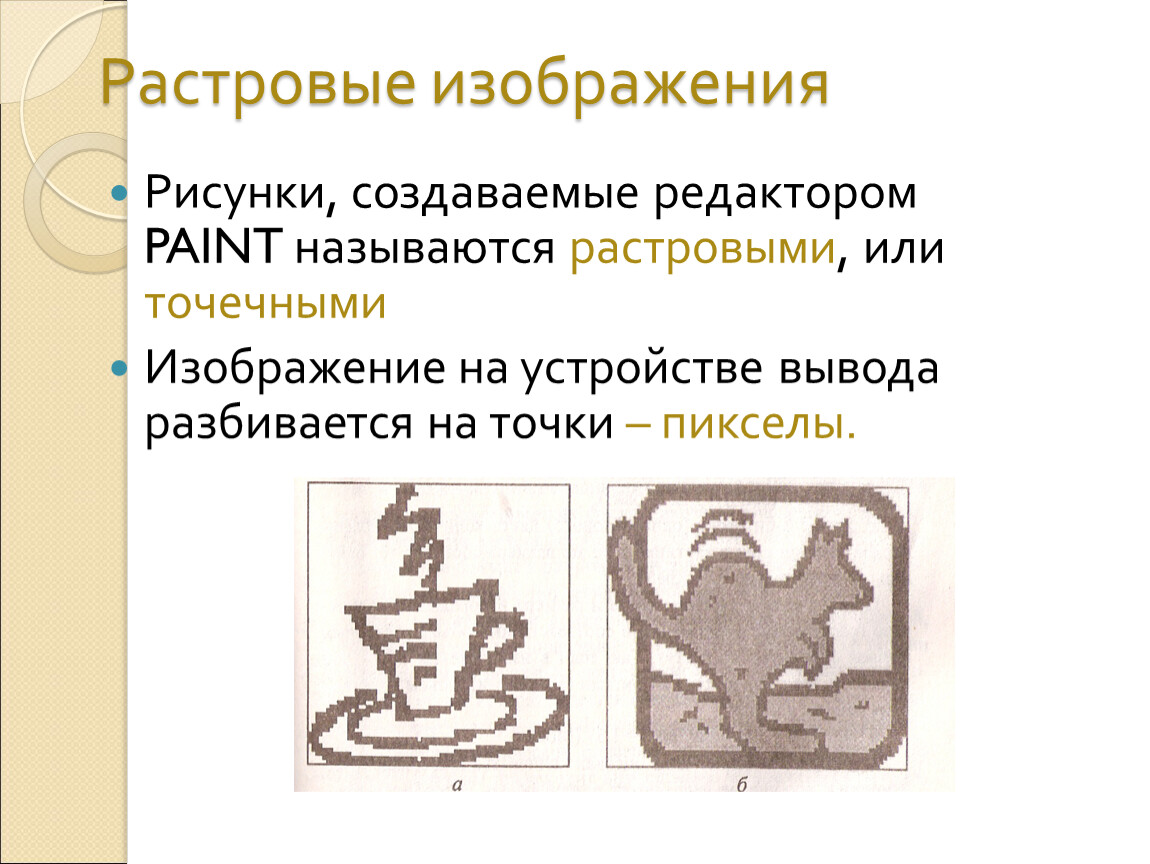 Растровые изображения

Рисунки, создаваемые редактором PAINT называются растровыми, или точечными

Изображение на устройстве вывода разбивается на точки – пикселы.

а

б